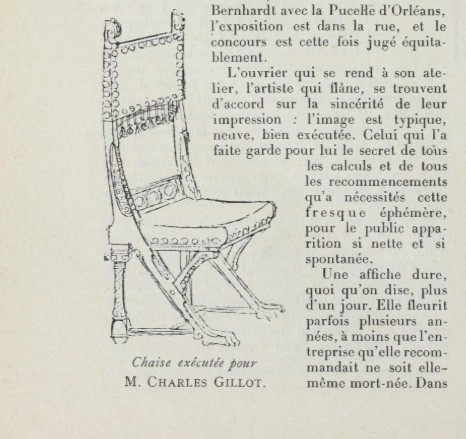 Bernhardt avec la Pucelle d'Orléans, l'exposition est dans la rue, et le concours est cette fois jugé équitablement.

L'ouvrier qui se rend à son atelier, l'artiste qui flâne, se trouvent d'accord sur la sincérité de leur impression : l'image est typique, neuve, bien exécutée. Celui qui l'a faite garde pour lui le secret de tous les calculs et de tous les recommencements qu'a nécessités cette fresque éphémère, pour le public apparition si nette et si spontanée.

Une affiche dure, quoi qu'on dise, plus d'un jour. Elle fleurit parfois plusieurs années, à moins que l'entreprise qu'elle recommandait ne soit elle-même mort-née. Dans

Chaise exécutée pour M. CHARLES GILLOT.